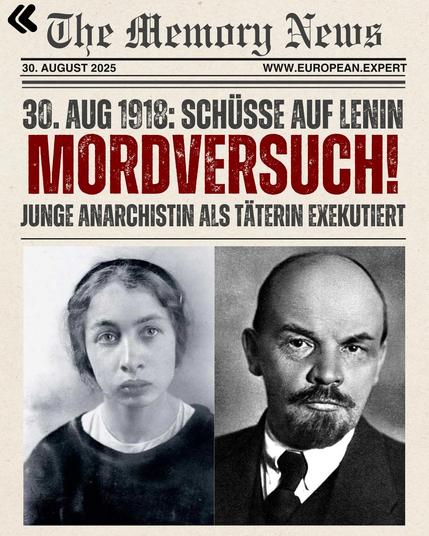 «

The Memory News

30. AUGUST 2025

WWW.EUROPEAN.EXPERT

30. AUG 1918: SCHÜSSE AUF LENIN

MORDVERSUCH!

JUNGE ANARCHISTIN ALS TÄTERIN EXEKUTIERT